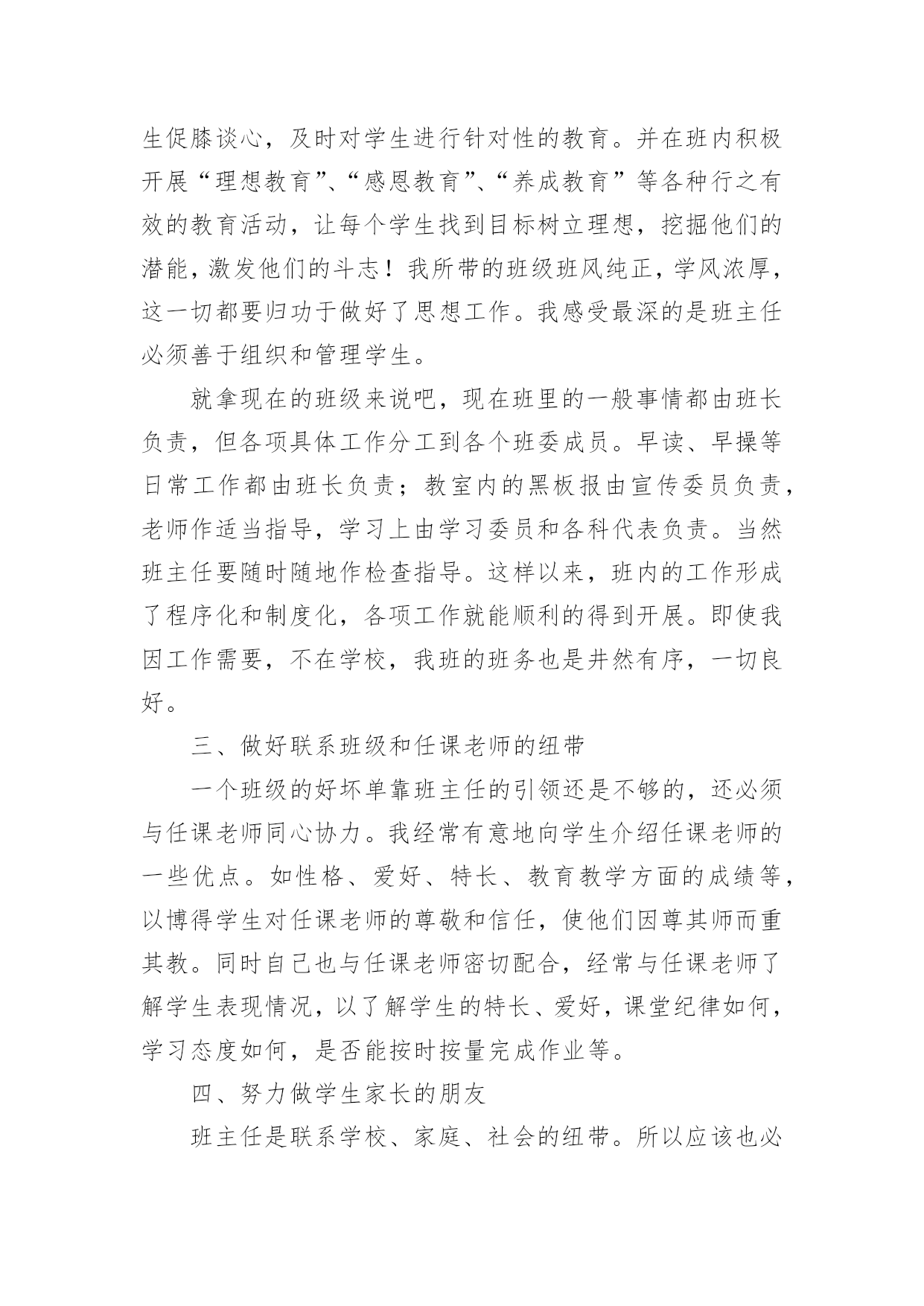 生促膝谈心，及时对学生进行针对性的教育。并在班内积极开展“理想教育”、“感恩教育”、“养成教育”等各种行之有效的教育活动，让每个学生找到目标树立理想，挖掘他们的潜能，激发他们的斗志！我所带的班级班风纯正，学风浓厚，这一切都要归功于做好了思想工作。我感受最深的是班主任必须善于组织和管理学生。

就拿现在的班级来说吧，现在班里的一般事情都由班长负责，但各项具体工作分工到各个班委成员。早读、早操等日常工作都由班长负责；教室内的黑板报由宣传委员负责，老师作适当指导，学习上由学习委员和各科代表负责。当然班主任要随时随地作检查指导。这样以来，班内的工作形成了程序化和制度化，各项工作就能顺利的得到开展。即使我因工作需要，不在学校，我班的班务也是井然有序，一切良好。

三、做好联系班级和任课老师的纽带

一个班级的好坏单靠班主任的引领还是不够的，还必须与任课老师同心协力。我经常有意地向学生介绍任课老师的一些优点。如性格、爱好、特长、教育教学方面的成绩等，以博得学生对任课老师的尊敬和信任，使他们因尊其师而重其教。同时自己也与任课老师密切配合，经常与任课老师了解学生表现情况，以了解学生的特长、爱好，课堂纪律如何，学习态度如何，是否能按时按量完成作业等。

四、努力做学生家长的朋友

班主任是联系学校、家庭、社会的纽带。所以应该也必